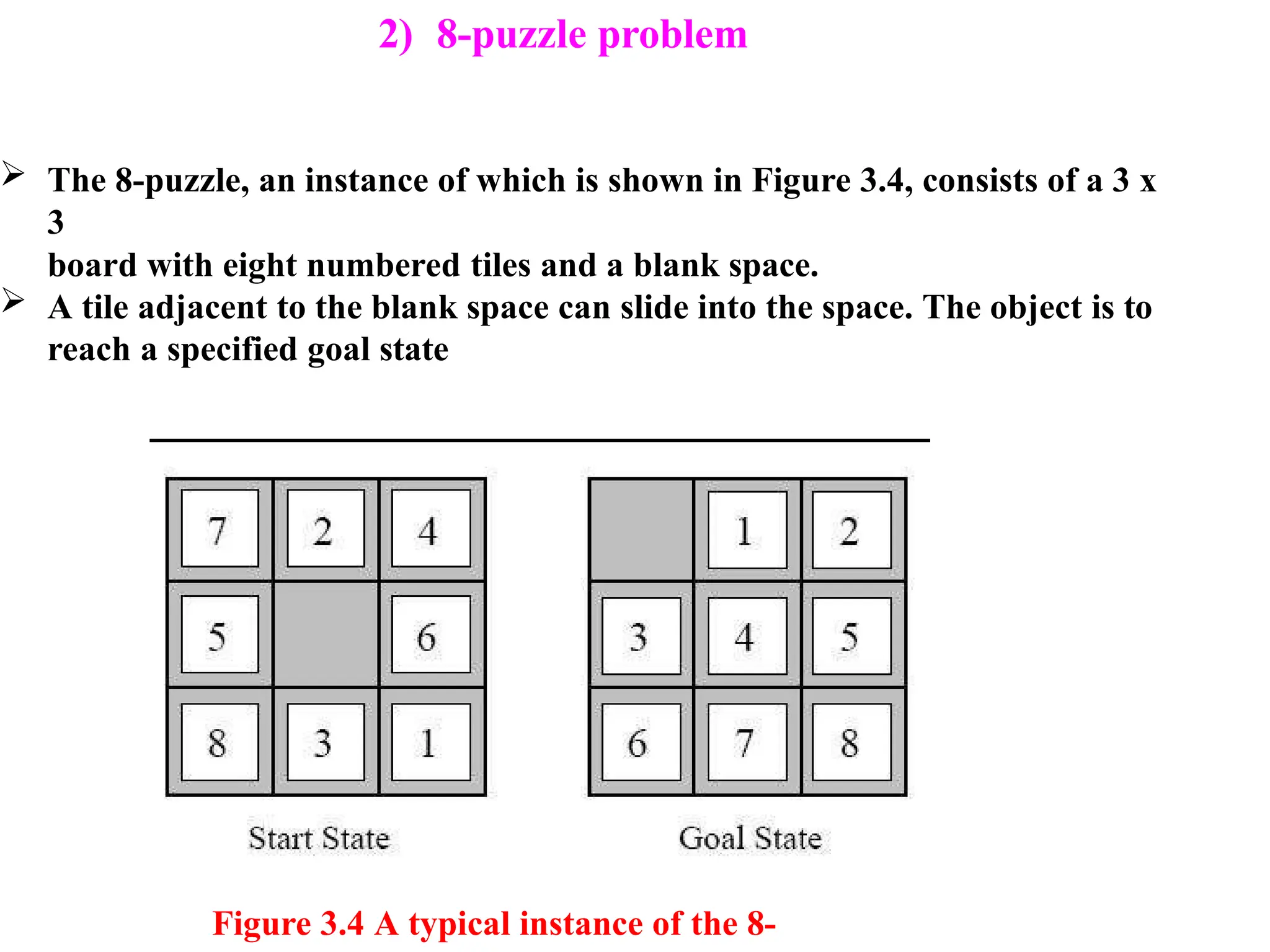 2) 8-puzzle problem

➢ The 8-puzzle, an instance of which is shown in Figure 3.4, consists of a 3 x 3
board with eight numbered tiles and a blank space.
➢ A tile adjacent to the blank space can slide into the space. The object is to reach a specified goal state

| 7 | 2 | 4 |
|---|---|---|
| 5 |  | 6 |
| 8 | 3 | 1 |

Start State

|  | 1 | 2 |
|---|---|---|
| 3 | 4 | 5 |
| 6 | 7 | 8 |

Goal State

Figure 3.4 A typical instance of the 8-